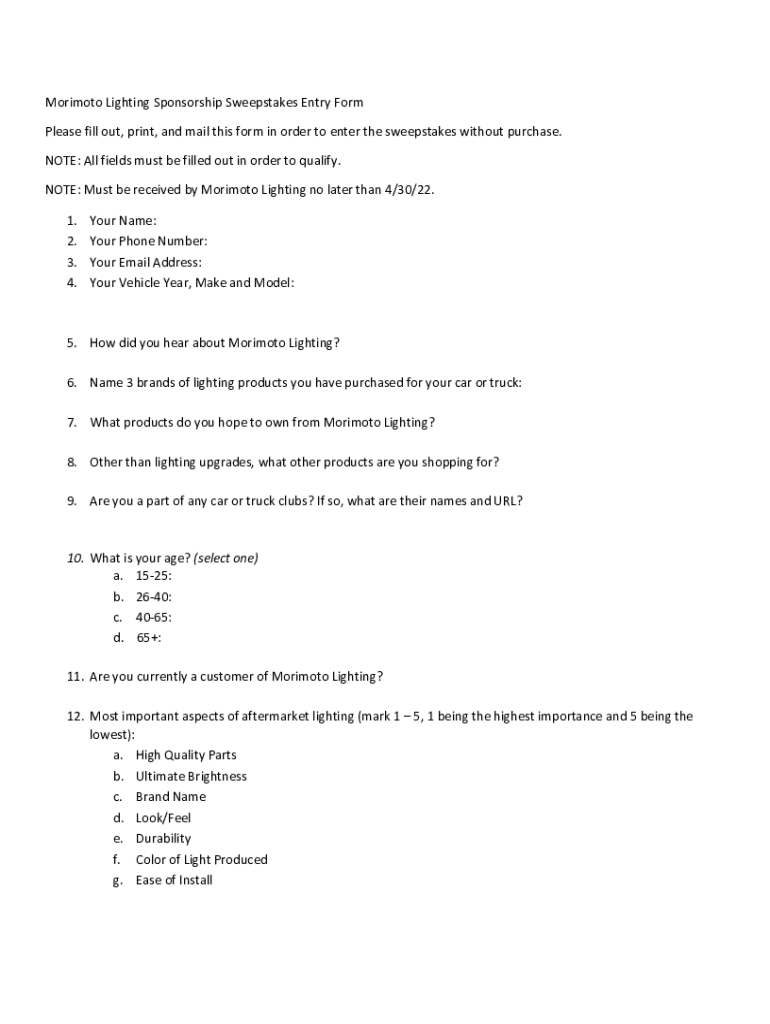 Morimoto Lighting Sponsorship Sweepstakes Entry Form

Please fill out, print, and mail this form in order to enter the sweepstakes without purchase.

NOTE: All fields must be filled out in order to qualify.

NOTE: Must be received by Morimoto Lighting no later than 4/30/22.

1. Your Name:
2. Your Phone Number:
3. Your Email Address:
4. Your Vehicle Year, Make and Model:

5. How did you hear about Morimoto Lighting?

6. Name 3 brands of lighting products you have purchased for your car or truck:

7. What products do you hope to own from Morimoto Lighting?

8. Other than lighting upgrades, what other products are you shopping for?

9. Are you a part of any car or truck clubs? If so, what are their names and URL?

10. What is your age? (select one)
a. 15-25:
b. 26-40:
c. 40-65:
d. 65+:

11. Are you currently a customer of Morimoto Lighting?

12. Most important aspects of aftermarket lighting (mark 1 – 5, 1 being the highest importance and 5 being the lowest):
a. High Quality Parts
b. Ultimate Brightness
c. Brand Name
d. Look/Feel
e. Durability
f. Color of Light Produced
g. Ease of Install